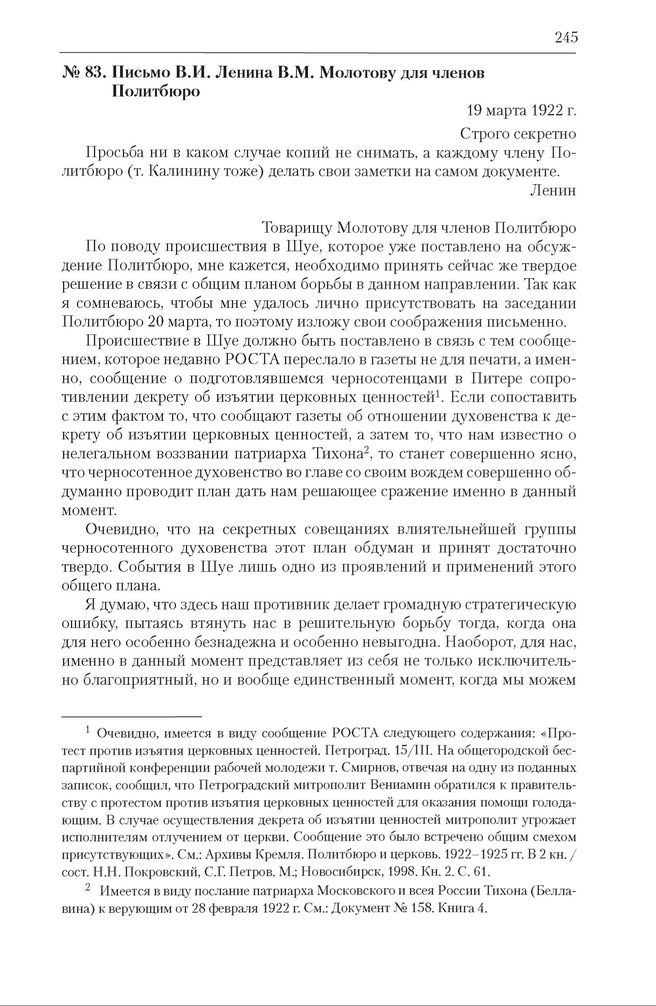 245

№ 83. Письмо В.И. Ленина В.М. Молотову для членов Политбюро

19 марта 1922 г.

Строго секретно

Просьба ни в каком случае копий не снимать, а каждому члену Политбюро (т. Калинину тоже) делать свои заметки на самом документе.

Ленин

Товарищу Молотову для членов Политбюро

По поводу происшествия в Шуе, которое уже поставлено на обсуждение Политбюро, мне кажется, необходимо принять сейчас же твердое решение в связи с общим планом борьбы в данном направлении. Так как я сомневаюсь, чтобы мне удалось лично присутствовать на заседании Политбюро 20 марта, то поэтому изложу свои соображения письменно.

Происшествие в Шуе должно быть поставлено в связь с тем сообщением, которое недавно РОСТА переслало в газеты не для печати, а именно, сообщение о подготовлявшемся черносотенцами в Питере сопротивлении декрету об изъятии церковных ценностей$^1$. Если сопоставить с этим фактом то, что сообщают газеты об отношении духовенства к декрету об изъятии церковных ценностей, а затем то, что нам известно о нелегальном воззвании патриарха Тихона$^2$, то станет совершенно ясно, что черносотенное духовенство во главе со своим вождем совершенно обдуманно проводит план дать нам решающее сражение именно в данный момент.

Очевидно, что на секретных совещаниях влиятельнейшей группы черносотенного духовенства этот план обдуман и принят достаточно твердо. События в Шуе лишь одно из проявлений и применений этого общего плана.

Я думаю, что здесь наш противник делает громадную стратегическую ошибку, пытаясь втянуть нас в решительную борьбу тогда, когда она для него особенно безнадежна и особенно невыгодна. Наоборот, для нас, именно в данный момент представляет из себя не только исключительно благоприятный, но и вообще единственный момент, когда мы можем

$^1$ Очевидно, имеется в виду сообщение РОСТА следующего содержания: «Протест против изъятия церковных ценностей. Петроград. 15/III. На общегородской беспартийной конференции рабочей молодежи т. Смирнов, отвечая на одну из поданных записок, сообщил, что Петроградский митрополит Вениамин обратился к правительству с протестом против изъятия церковных ценностей для оказания помощи голодающим. В случае осуществления декрета об изъятии ценностей митрополит угрожает исполнителям отлучением от церкви. Сообщение это было встречено общим смехом присутствующих». См.: Архивы Кремля. Политбюро и церковь. 1922–1925 гг. В 2 кн. / сост. Н.Н. Покровский, С.Г. Петров. М.; Новосибирск, 1998. Кн. 2. С. 61.

$^2$ Имеется в виду послание патриарха Московского и всея России Тихона (Беллавина) к верующим от 28 февраля 1922 г. См.: Документ № 158. Книга 4.